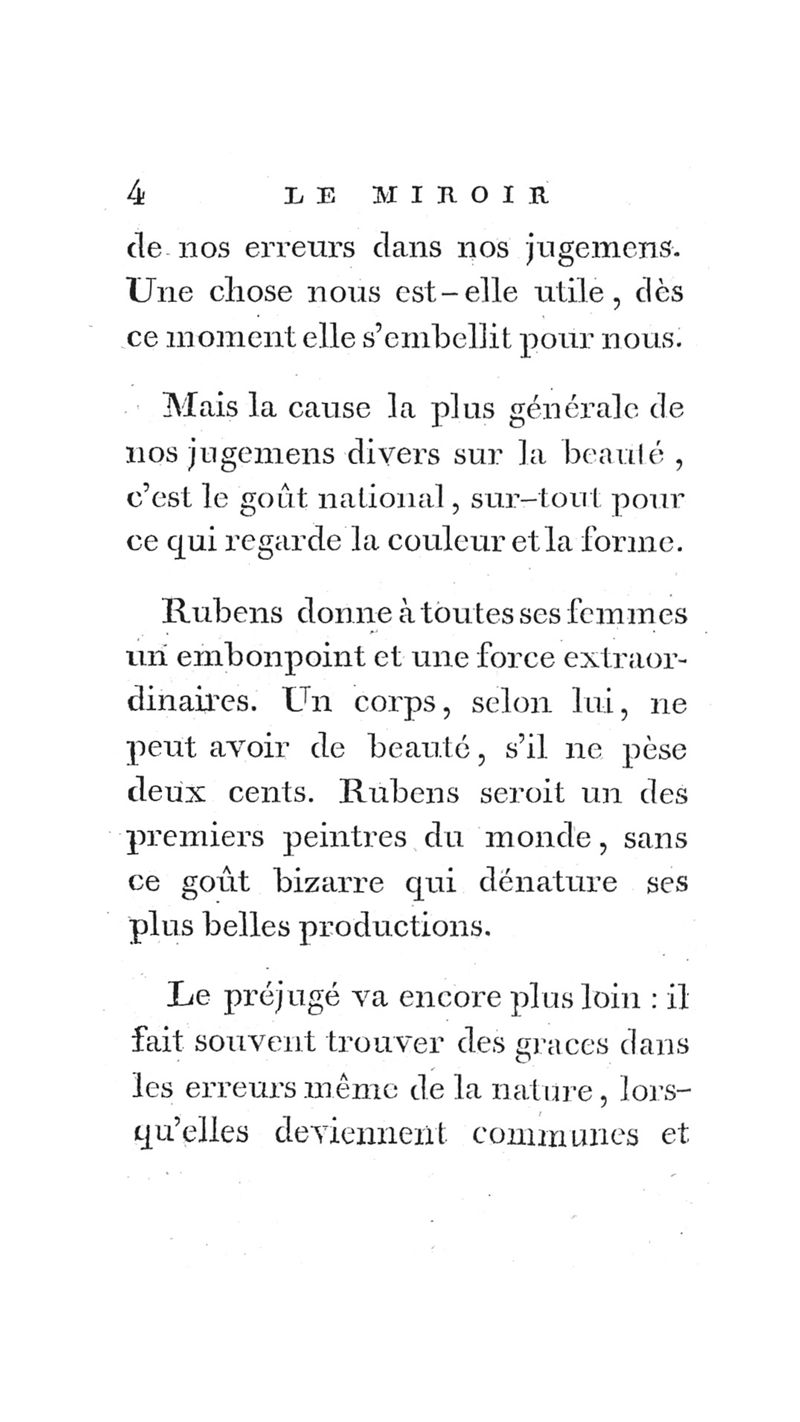 4 LE MIROIR

de nos erreurs dans nos jugemens. Une chose nous est-elle utile, dès ce moment elle s'embellit pour nous.

Mais la cause la plus générale de nos jugemens divers sur la beauté, c'est le goût national, sur-tout pour ce qui regarde la couleur et la forme.

Rubens donne à toutes ses femmes un embonpoint et une force extraordinaires. Un corps, selon lui, ne peut avoir de beauté, s'il ne pèse deux cents. Rubens seroit un des premiers peintres du monde, sans ce goût bizarre qui dénature ses plus belles productions.

Le préjugé va encore plus loin : il fait souvent trouver des graces dans les erreurs même de la nature, lorsqu'elles deviennent communes et